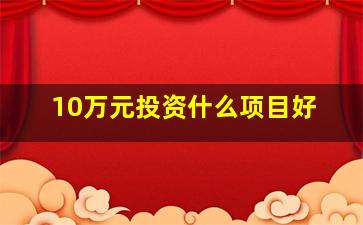 10万元投资什么项目好